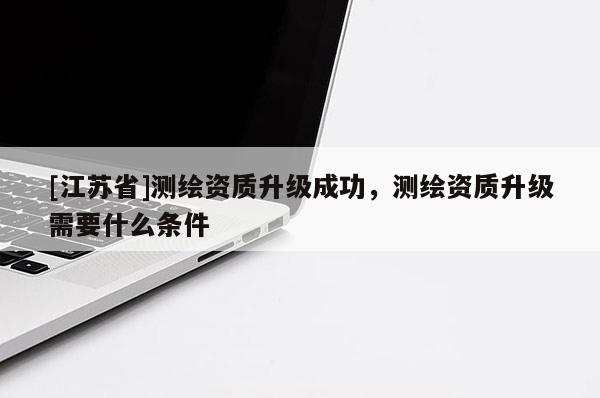 [江苏省]测绘资质升级成功，测绘资质升级需要什么条件